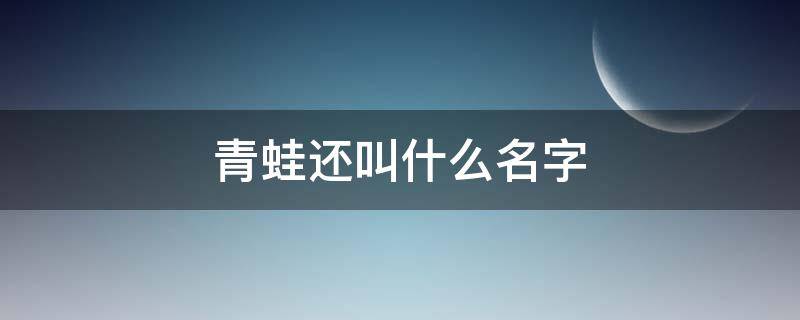 青蛙还叫什么名字